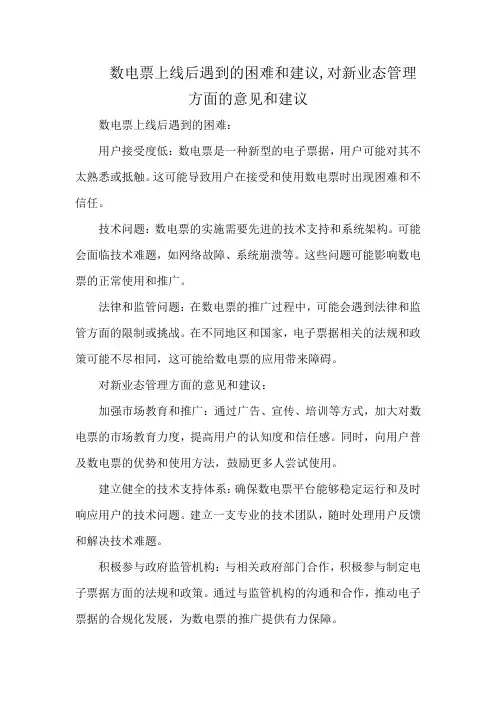 数电票上线后遇到的困难和建议,对新业态管理方面的意见和建议

数电票上线后遇到的困难：

用户接受度低：数电票是一种新型的电子票据，用户可能对其不太熟悉或抵触。这可能导致用户在接受和使用数电票时出现困难和不信任。

技术问题：数电票的实施需要先进的技术支持和系统架构。可能会面临技术难题，如网络故障、系统崩溃等。这些问题可能影响数电票的正常使用和推广。

法律和监管问题：在数电票的推广过程中，可能会遇到法律和监管方面的限制或挑战。在不同地区和国家，电子票据相关的法规和政策可能不尽相同，这可能给数电票的应用带来障碍。

对新业态管理方面的意见和建议：

加强市场教育和推广：通过广告、宣传、培训等方式，加大对数电票的市场教育力度，提高用户的认知度和信任感。同时，向用户普及数电票的优势和使用方法，鼓励更多人尝试使用。

建立健全的技术支持体系：确保数电票平台能够稳定运行和及时响应用户的技术问题。建立一支专业的技术团队，随时处理用户反馈和解决技术难题。

积极参与政府监管机构：与相关政府部门合作，积极参与制定电子票据方面的法规和政策。通过与监管机构的沟通和合作，推动电子票据的合规化发展，为数电票的推广提供有力保障。